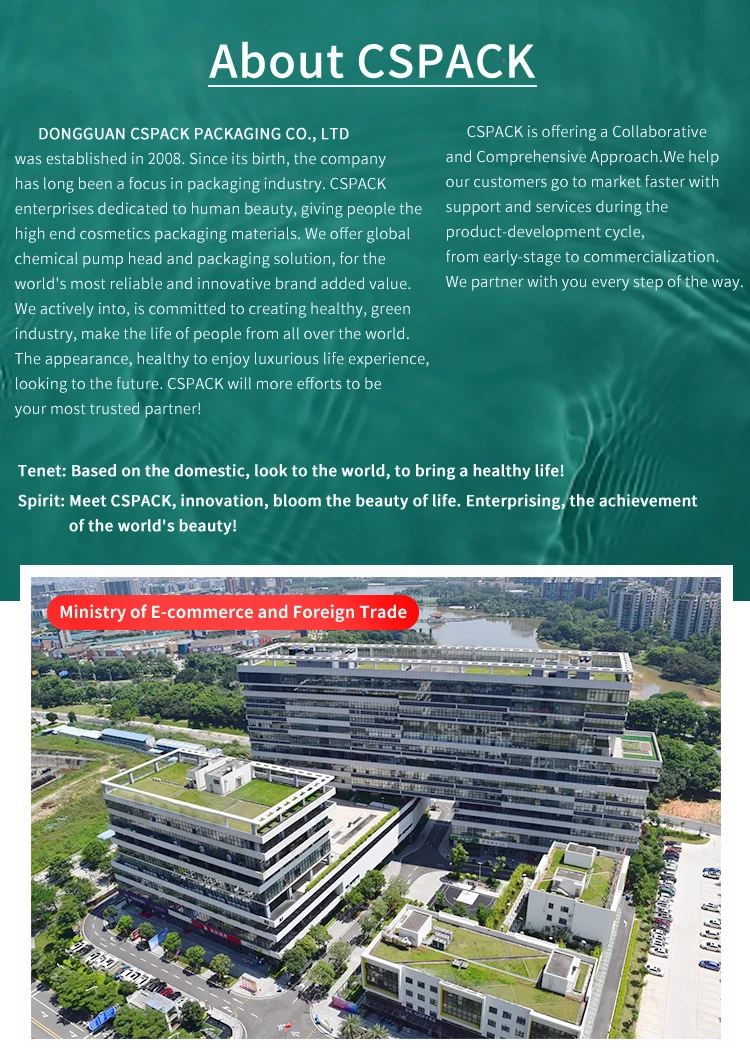 About CSPACK

DONGGUAN CSPACK PACKAGING CO., LTD was established in 2008. Since its birth, the company has long been a focus in packaging industry. CSPACK enterprises dedicated to human beauty, giving people the high end cosmetics packaging materials. We offer global chemical pump head and packaging solution, for the world's most reliable and innovative brand added value. We actively into, is committed to creating healthy, green industry, make the life of people from all over the world. The appearance, healthy to enjoy luxurious life experience, looking to the future. CSPACK will more efforts to be your most trusted partner!

CSPACK is offering a Collaborative and Comprehensive Approach.We help our customers go to market faster with support and services during the product-development cycle, from early-stage to commercialization. We partner with you every step of the way.

Tenet: Based on the domestic, look to the world, to bring a healthy life!

Spirit: Meet CSPACK, innovation, bloom the beauty of life. Enterprising, the achievement of the world's beauty!

Ministry of E-commerce and Foreign Trade